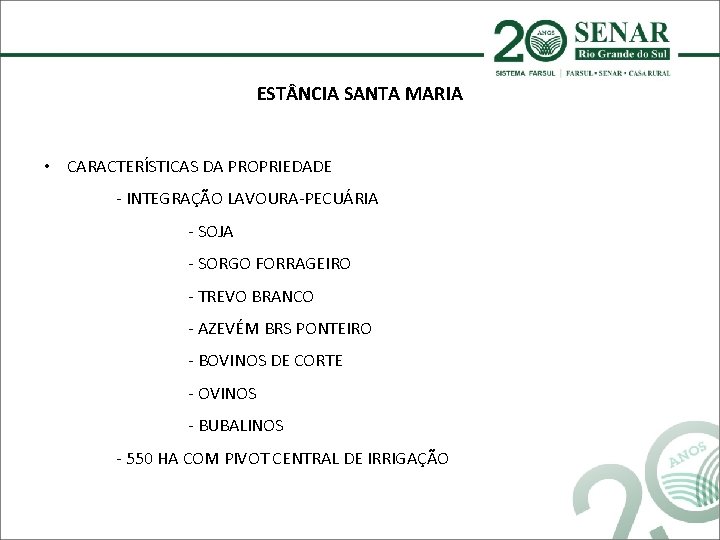 20 ANOS SENAR Rio Grande do Sul
SISTEMA FARSUL | FARSUL • SENAR • CASA RURAL

ESTÂNCIA SANTA MARIA

• CARACTERÍSTICAS DA PROPRIEDADE

- INTEGRAÇÃO LAVOURA-PECUÁRIA

- SOJA

- SORGO FORRAGEIRO

- TREVO BRANCO

- AZEVÉM BRS PONTEIRO

- BOVINOS DE CORTE

- OVINOS

- BUBALINOS

- 550 HA COM PIVOT CENTRAL DE IRRIGAÇÃO

20 ANOS